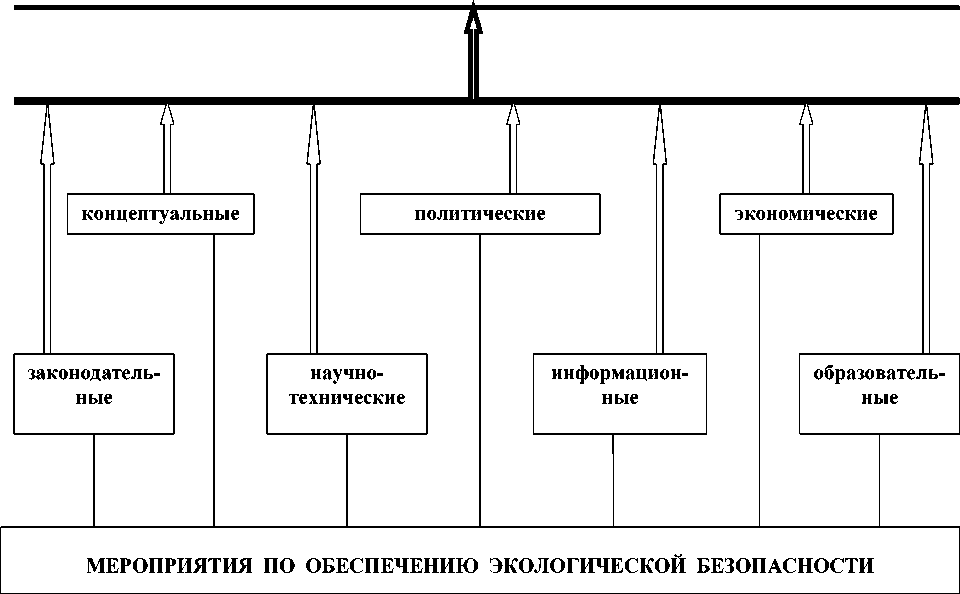 концептуальные

политические

экономические

законодательные

научно-технические

информационные

образовательные

МЕРОПРИЯТИЯ ПО ОБЕСПЕЧЕНИЮ ЭКОЛОГИЧЕСКОЙ БЕЗОПАСНОСТИ